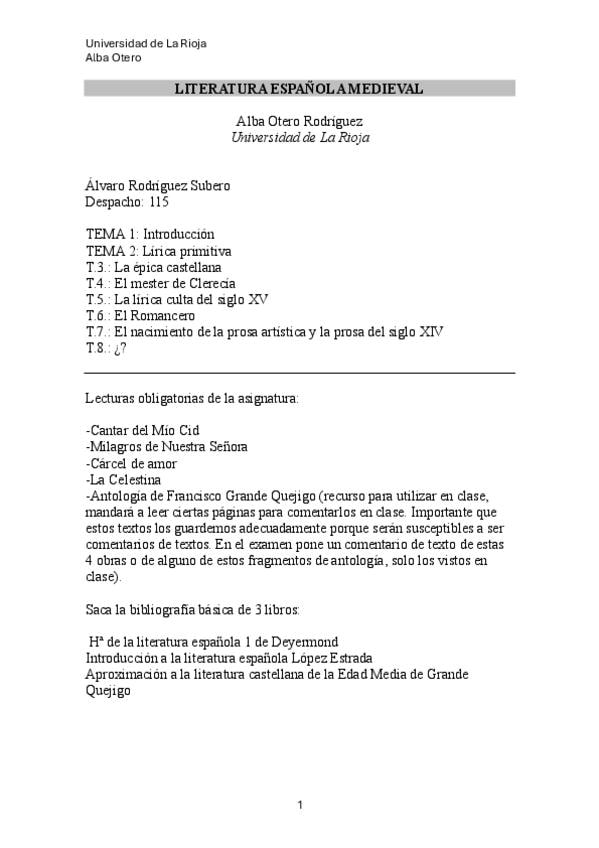 Universidad de La Rioja
Alba Otero

LITERATURA ESPAÑOLA MEDIEVAL

Alba Otero Rodríguez
Universidad de La Rioja

Álvaro Rodríguez Subero
Despacho: 115

TEMA 1: Introducción
TEMA 2: Lírica primitiva
T.3.: La épica castellana
T.4.: El mester de Clerecía
T.5.: La lírica culta del siglo XV
T.6.: El Romancero
T.7.: El nacimiento de la prosa artística y la prosa del siglo XIV
T.8.: ¿?

Lecturas obligatorias de la asignatura:

-Cantar del Mío Cid
-Milagros de Nuestra Señora
-Cárcel de amor
-La Celestina
-Antología de Francisco Grande Quejigo (recurso para utilizar en clase, mandará a leer ciertas páginas para comentarlos en clase. Importante que estos textos los guardemos adecuadamente porque serán susceptibles a ser comentarios de textos. En el examen pone un comentario de texto de estas 4 obras o de alguno de estos fragmentos de antología, solo los vistos en clase).

Saca la bibliografía básica de 3 libros:

Hª de la literatura española 1 de Deyermond
Introducción a la literatura española López Estrada
Aproximación a la literatura castellana de la Edad Media de Grande Quejigo

1